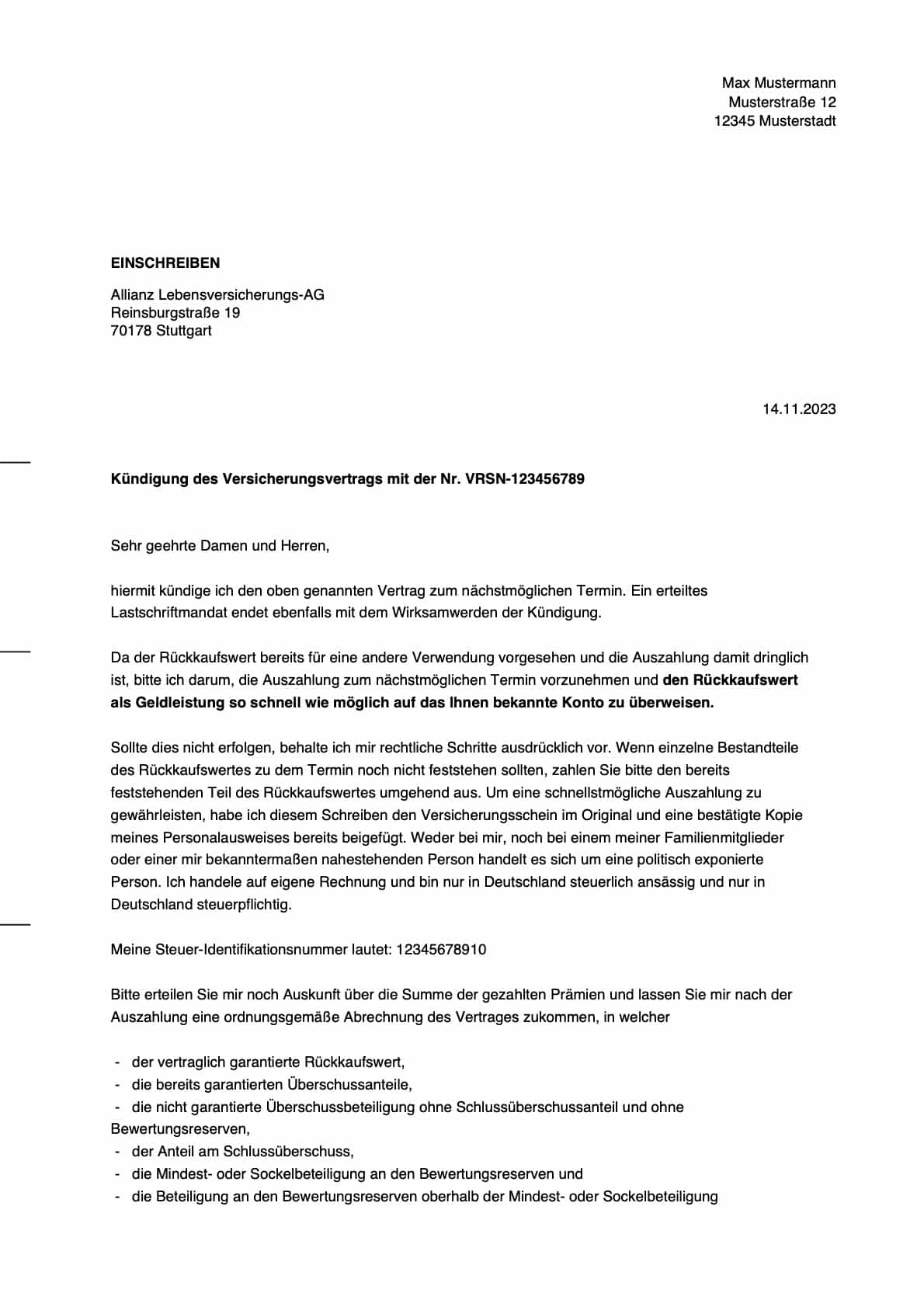 Max Mustermann
Musterstraße 12
12345 Musterstadt

EINSCHREIBEN

Allianz Lebensversicherungs-AG
Reinsburgstraße 19
70178 Stuttgart

14.11.2023

Kündigung des Versicherungsvertrags mit der Nr. VRSN-123456789

Sehr geehrte Damen und Herren,

hiermit kündige ich den oben genannten Vertrag zum nächstmöglichen Termin. Ein erteiltes Lastschriftmandat endet ebenfalls mit dem Wirksamwerden der Kündigung.

Da der Rückkaufswert bereits für eine andere Verwendung vorgesehen und die Auszahlung damit dringlich ist, bitte ich darum, die Auszahlung zum nächstmöglichen Termin vorzunehmen und den Rückkaufswert als Geldleistung so schnell wie möglich auf das Ihnen bekannte Konto zu überweisen.

Sollte dies nicht erfolgen, behalte ich mir rechtliche Schritte ausdrücklich vor. Wenn einzelne Bestandteile des Rückkaufswertes zu dem Termin noch nicht feststehen sollten, zahlen Sie bitte den bereits feststehenden Teil des Rückkaufswertes umgehend aus. Um eine schnellstmögliche Auszahlung zu gewährleisten, habe ich diesem Schreiben den Versicherungsschein im Original und eine bestätigte Kopie meines Personalausweises bereits beigefügt. Weder bei mir, noch bei einem meiner Familienmitglieder oder einer mir bekanntermaßen nahestehenden Person handelt es sich um eine politisch exponierte Person. Ich handele auf eigene Rechnung und bin nur in Deutschland steuerlich ansässig und nur in Deutschland steuerpflichtig.

Meine Steuer-Identifikationsnummer lautet: 12345678910

Bitte erteilen Sie mir noch Auskunft über die Summe der gezahlten Prämien und lassen Sie mir nach der Auszahlung eine ordnungsgemäße Abrechnung des Vertrages zukommen, in welcher

- der vertraglich garantierte Rückkaufswert,
- die bereits garantierten Überschussanteile,
- die nicht garantierte Überschussbeteiligung ohne Schlussüberschussanteil und ohne Bewertungsreserven,
- der Anteil am Schlussüberschuss,
- die Mindest- oder Sockelbeteiligung an den Bewertungsreserven und
- die Beteiligung an den Bewertungsreserven oberhalb der Mindest- oder Sockelbeteiligung